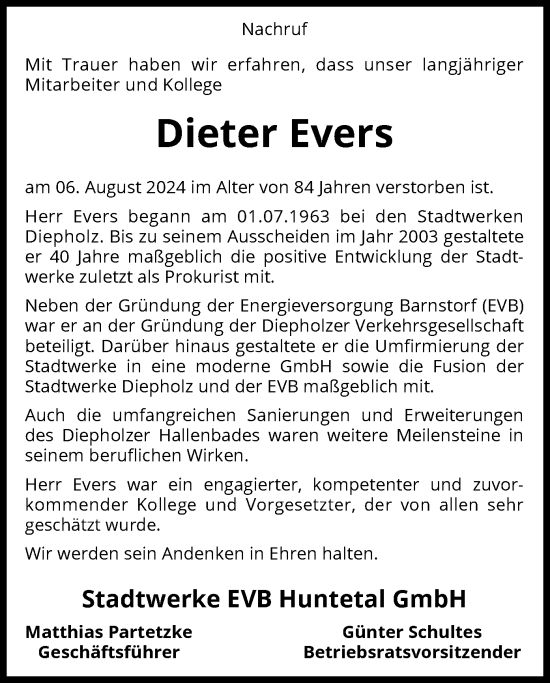 Nachruf

Mit Trauer haben wir erfahren, dass unser langjähriger Mitarbeiter und Kollege

Dieter Evers

am 06. August 2024 im Alter von 84 Jahren verstorben ist.

Herr Evers begann am 01.07.1963 bei den Stadtwerken Diepholz. Bis zu seinem Ausscheiden im Jahr 2003 gestaltete er 40 Jahre maßgeblich die positive Entwicklung der Stadtwerke zuletzt als Prokurist mit.

Neben der Gründung der Energieversorgung Barnstorf (EVB) war er an der Gründung der Diepholzer Verkehrsgesellschaft beteiligt. Darüber hinaus gestaltete er die Umfirmierung der Stadtwerke in eine moderne GmbH sowie die Fusion der Stadtwerke Diepholz und der EVB maßgeblich mit.

Auch die umfangreichen Sanierungen und Erweiterungen des Diepholzer Hallenbades waren weitere Meilensteine in seinem beruflichen Wirken.

Herr Evers war ein engagierter, kompetenter und zuvorkommender Kollege und Vorgesetzter, der von allen sehr geschätzt wurde.

Wir werden sein Andenken in Ehren halten.

Stadtwerke EVB Huntetal GmbH

Matthias Partetzke
Geschäftsführer

Günter Schultes
Betriebsratsvorsitzender